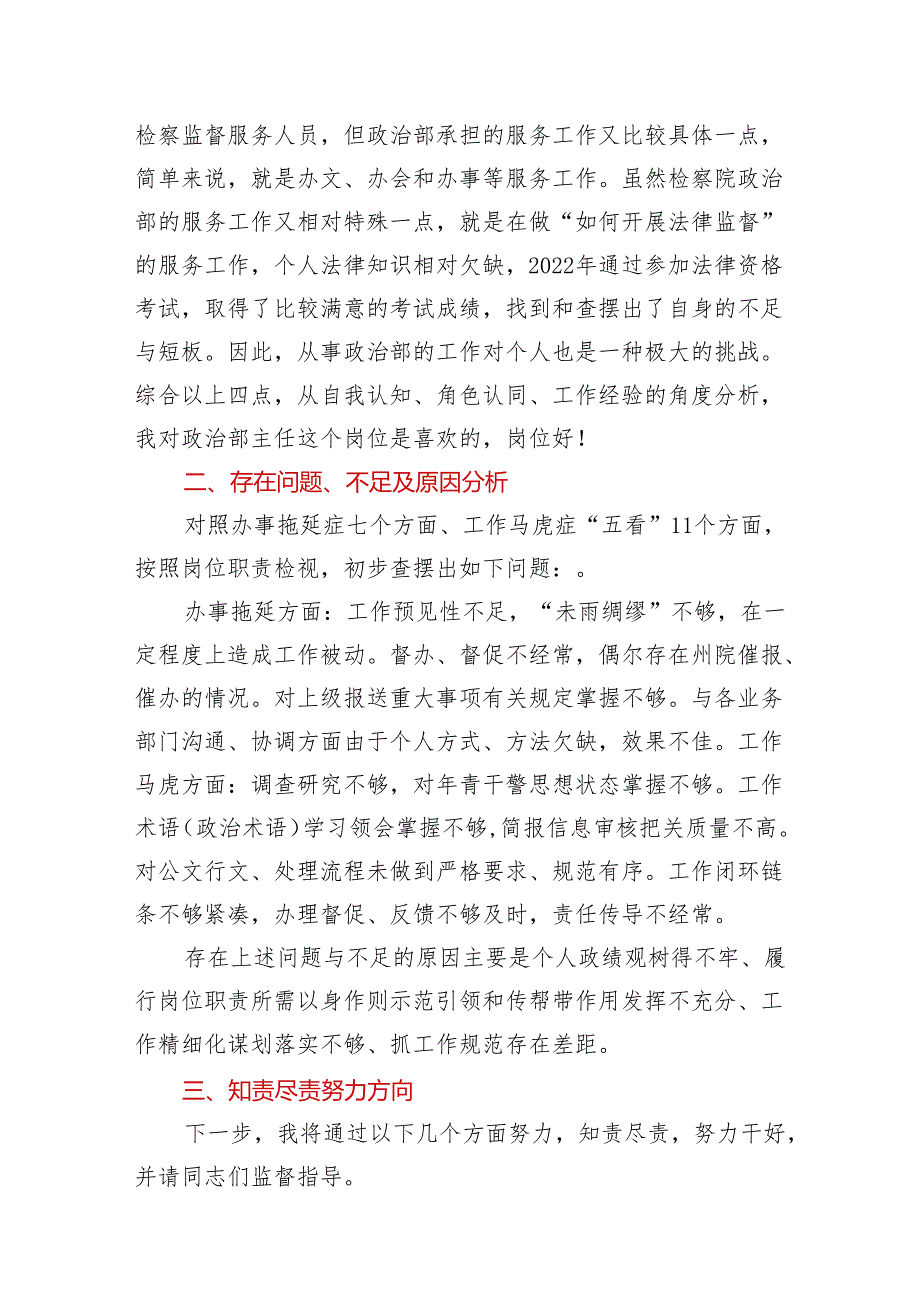 检察监督服务人员，但政治部承担的服务工作又比较具体一点，简单来说，就是办文、办会和办事等服务工作。虽然检察院政治部的服务工作又相对特殊一点，就是在做“如何开展法律监督”的服务工作，个人法律知识相对欠缺，2022年通过参加法律资格考试，取得了比较满意的考试成绩，找到和查摆出了自身的不足与短板。因此，从事政治部的工作对个人也是一种极大的挑战。综合以上四点，从自我认知、角色认同、工作经验的角度分析，我对政治部主任这个岗位是喜欢的，岗位好！

二、存在问题、不足及原因分析

对照办事拖延症七个方面、工作马虎症“五看”11个方面，按照岗位职责检视，初步查摆出如下问题：。

办事拖延方面：工作预见性不足，“未雨绸缪”不够，在一定程度上造成工作被动。督办、督促不经常，偶尔存在州院催报、催办的情况。对上级报送重大事项有关规定掌握不够。与各业务部门沟通、协调方面由于个人方式、方法欠缺，效果不佳。工作马虎方面：调查研究不够，对年青干警思想状态掌握不够。工作术语（政治术语）学习领会掌握不够，简报信息审核把关质量不高。对公文行文、处理流程未做到严格要求、规范有序。工作闭环链条不够紧凑，办理督促、反馈不够及时，责任传导不经常。

存在上述问题与不足的原因主要是个人政绩观树得不牢、履行岗位职责所需以身作则示范引领和传帮带作用发挥不充分、工作精细化谋划落实不够、抓工作规范存在差距。

三、知责尽责努力方向

下一步，我将通过以下几个方面努力，知责尽责，努力干好，并请同志们监督指导。